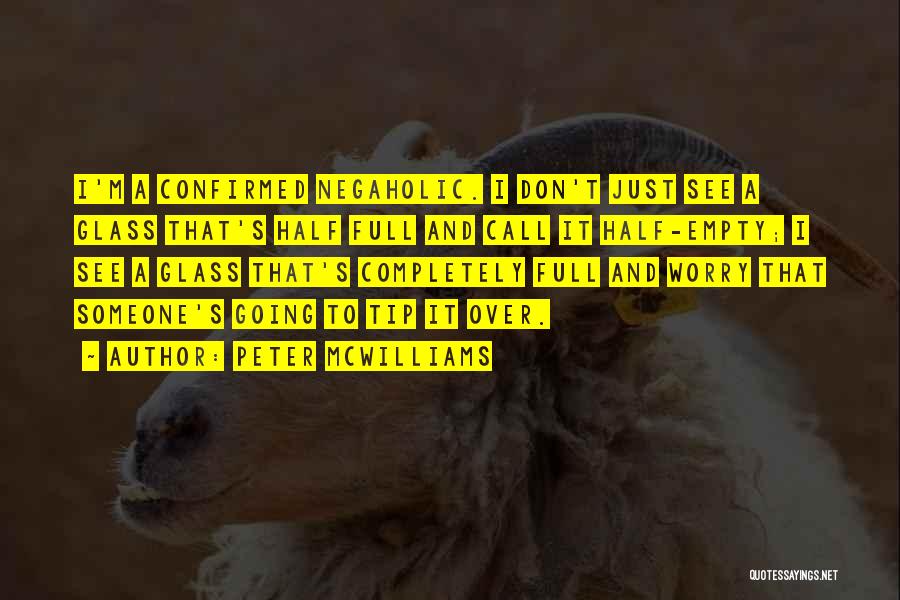 I'M A CONFIRMED NEGAHOLIC. I DON'T JUST SEE A GLASS THAT'S HALF FULL AND CALL IT HALF-EMPTY; I SEE A GLASS THAT'S COMPLETELY FULL AND WORRY THAT SOMEONE'S GOING TO TIP IT OVER.

~ AUTHOR: PETER MCWILLIAMS

QUOTESSAYINGS.NET